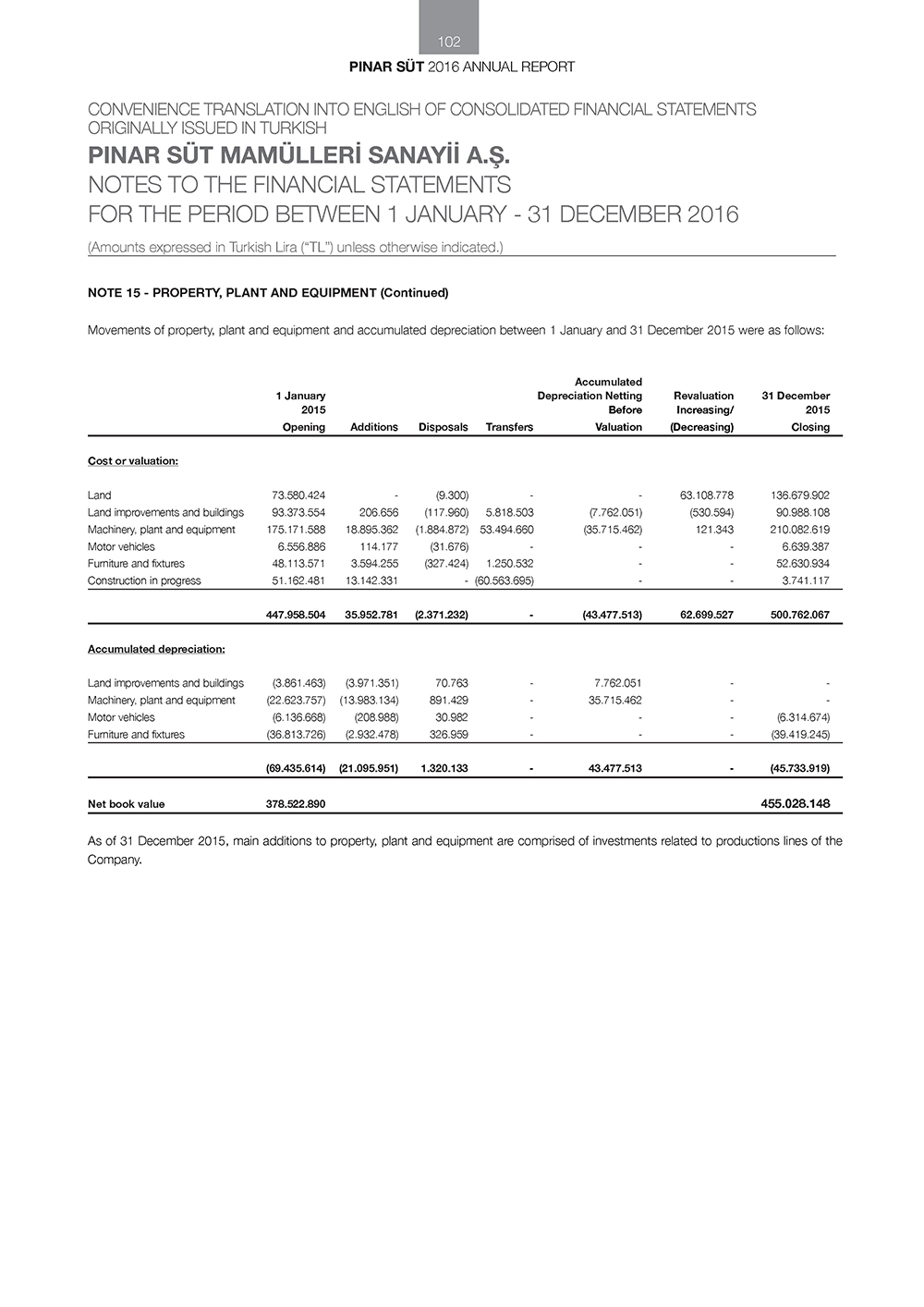 102

PINAR SÜT 2016 ANNUAL REPORT

CONVENIENCE TRANSLATION INTO ENGLISH OF CONSOLIDATED FINANCIAL STATEMENTS ORIGINALLY ISSUED IN TURKISH

PINAR SÜT MAMÜLLERİ SANAYİİ A.Ş.
NOTES TO THE FINANCIAL STATEMENTS
FOR THE PERIOD BETWEEN 1 JANUARY - 31 DECEMBER 2016

(Amounts expressed in Turkish Lira ("TL") unless otherwise indicated.)

NOTE 15 - PROPERTY, PLANT AND EQUIPMENT (Continued)

Movements of property, plant and equipment and accumulated depreciation between 1 January and 31 December 2015 were as follows:

| | 1 January 2015 Opening | Additions | Disposals | Transfers | Accumulated Depreciation Netting Before Valuation | Revaluation Increasing/ (Decreasing) | 31 December 2015 Closing |
|---|---|---|---|---|---|---|---|
| Cost or valuation: | | | | | | | |
| Land | 73.580.424 | - | (9.300) | - | - | 63.108.778 | 136.679.902 |
| Land improvements and buildings | 93.373.554 | 206.656 | (117.960) | 5.818.503 | (7.762.051) | (530.594) | 90.988.108 |
| Machinery, plant and equipment | 175.171.588 | 18.895.362 | (1.884.872) | 53.494.660 | (35.715.462) | 121.343 | 210.082.619 |
| Motor vehicles | 6.556.886 | 114.177 | (31.676) | - | - | - | 6.639.387 |
| Furniture and fixtures | 48.113.571 | 3.594.255 | (327.424) | 1.250.532 | - | - | 52.630.934 |
| Construction in progress | 51.162.481 | 13.142.331 | - | (60.563.695) | - | - | 3.741.117 |
| | 447.958.504 | 35.952.781 | (2.371.232) | - | (43.477.513) | 62.699.527 | 500.762.067 |
| Accumulated depreciation: | | | | | | | |
| Land improvements and buildings | (3.861.463) | (3.971.351) | 70.763 | - | 7.762.051 | - | - |
| Machinery, plant and equipment | (22.623.757) | (13.983.134) | 891.429 | - | 35.715.462 | - | - |
| Motor vehicles | (6.136.668) | (208.988) | 30.982 | - | - | - | (6.314.674) |
| Furniture and fixtures | (36.813.726) | (2.932.478) | 326.959 | - | - | - | (39.419.245) |
| | (69.435.614) | (21.095.951) | 1.320.133 | - | 43.477.513 | - | (45.733.919) |
| Net book value | 378.522.890 | | | | | | 455.028.148 |

As of 31 December 2015, main additions to property, plant and equipment are comprised of investments related to productions lines of the Company.